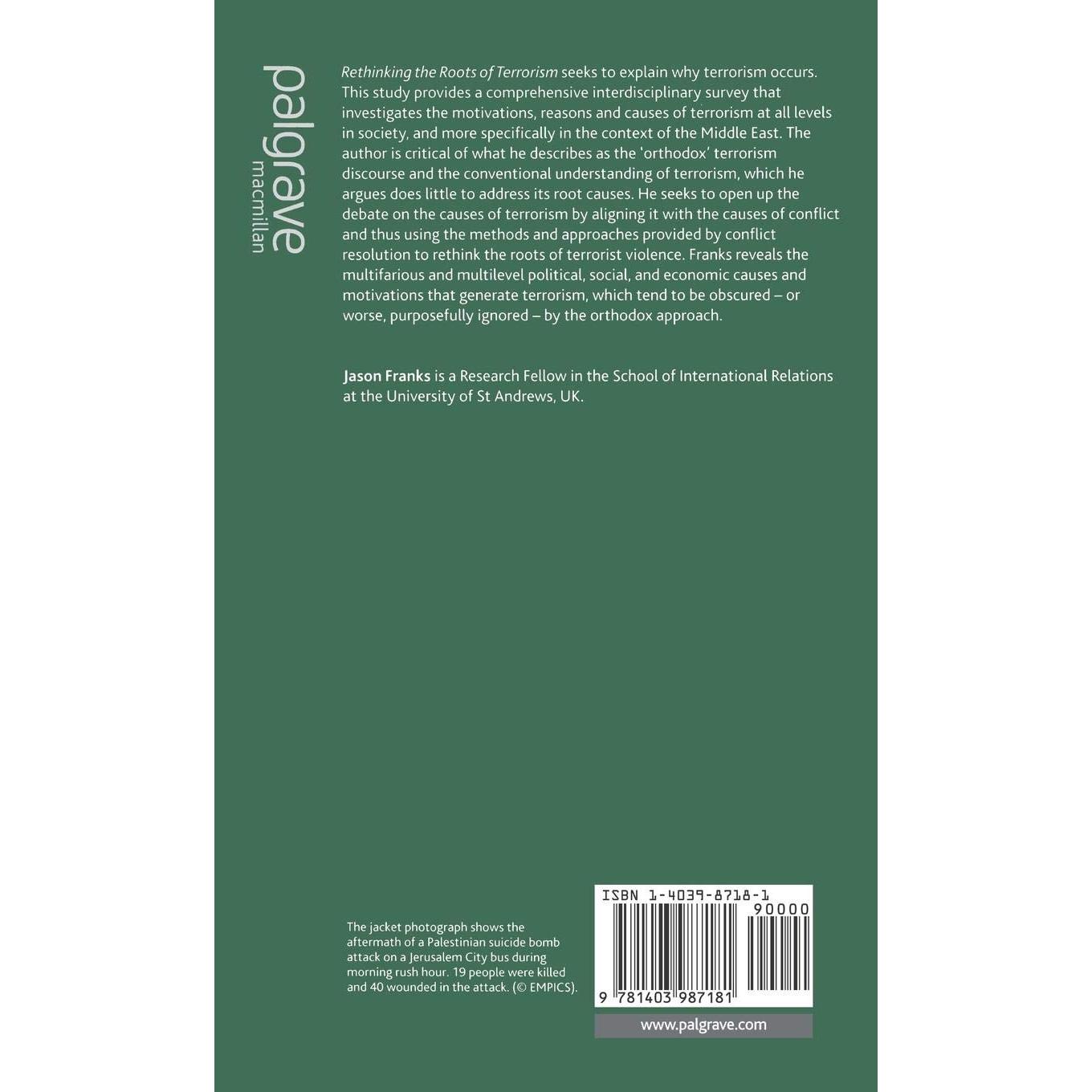 palgrave
macmillan

Rethinking the Roots of Terrorism seeks to explain why terrorism occurs. This study provides a comprehensive interdisciplinary survey that investigates the motivations, reasons and causes of terrorism at all levels in society, and more specifically in the context of the Middle East. The author is critical of what he describes as the 'orthodox' terrorism discourse and the conventional understanding of terrorism, which he argues does little to address its root causes. He seeks to open up the debate on the causes of terrorism by aligning it with the causes of conflict and thus using the methods and approaches provided by conflict resolution to rethink the roots of terrorist violence. Franks reveals the multifarious and multilevel political, social, and economic causes and motivations that generate terrorism, which tend to be obscured – or worse, purposefully ignored – by the orthodox approach.

Jason Franks is a Research Fellow in the School of International Relations at the University of St Andrews, UK.

The jacket photograph shows the aftermath of a Palestinian suicide bomb attack on a Jerusalem City bus during morning rush hour. 19 people were killed and 40 wounded in the attack. (© EMPICS).

ISBN 1-4039-8718-1
90000
9 781403 987181

www.palgrave.com